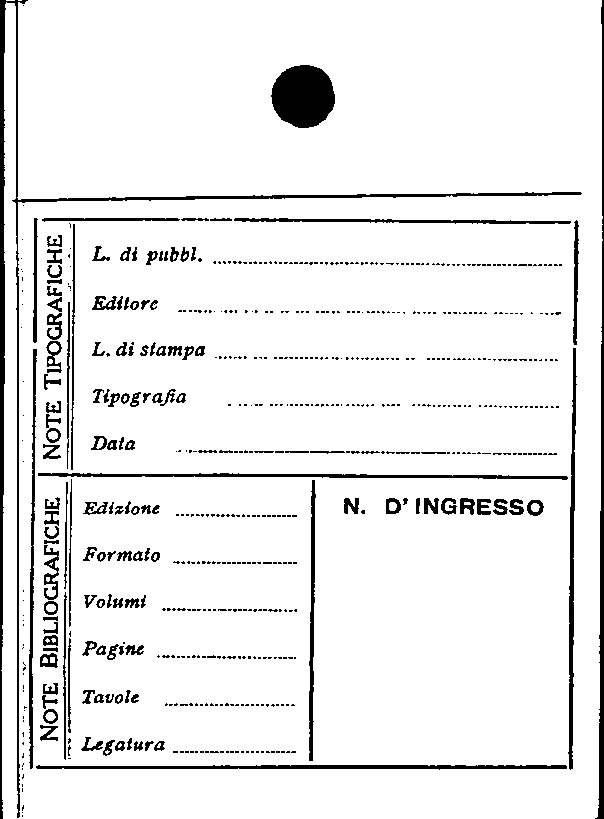 NOTE TIPOGRAFICHE

L. di pubbl. ____

Editore ____

L. di stampa ____

Tipografia ____

Data ____

NOTE BIBLIOGRAFICHE

Edizione ____

Formato ____

Volumi ____

Pagine ____

Tavole ____

Legatura ____

N. D'INGRESSO